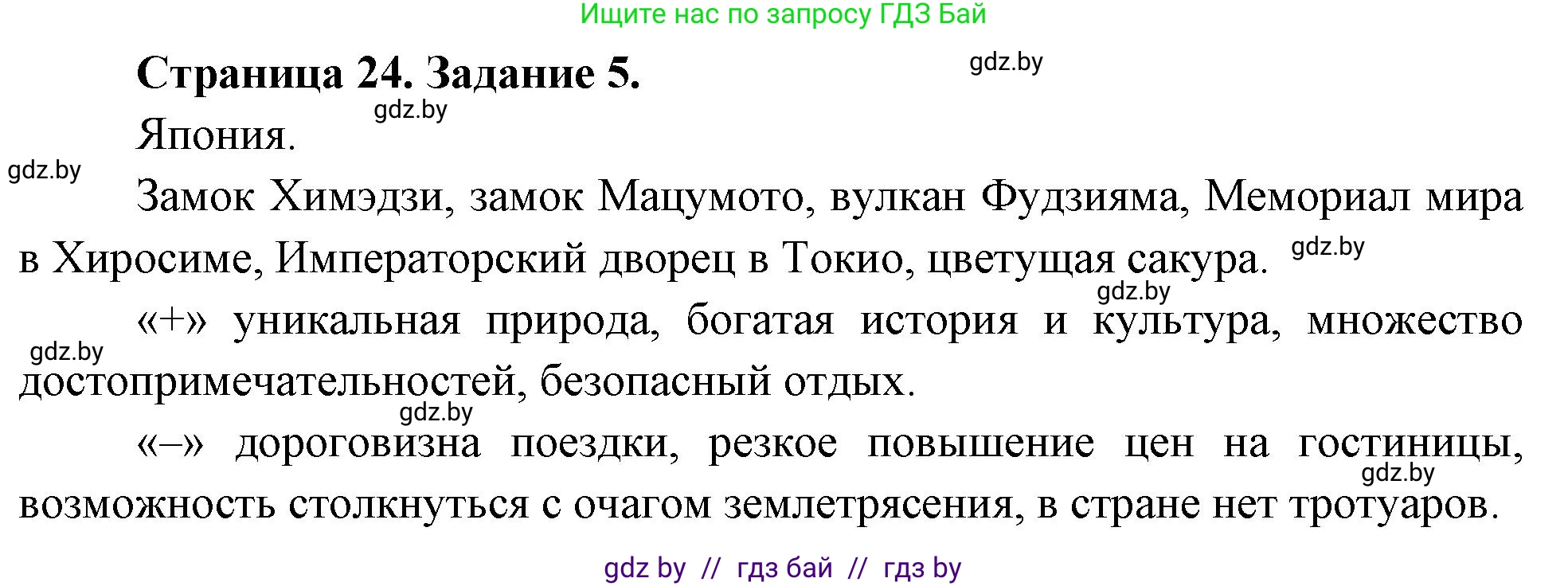 Ищите нас по запросу ГДЗ Бай

Страница 24. Задание 5.

gdz.by

gdz.by

Япония.

gdz.by

Замок Химэдзи, замок Мацумото, вулкан Фудзияма, Мемориал мира в Хиросиме, Императорский дворец в Токио, цветущая сакура.

gdz.by

gdz.by

«+» уникальная природа, богатая история и культура, множество достопримечательностей, безопасный отдых.

gdz.by

gdz.by

«–» дороговизна поездки, резкое повышение цен на гостиницы, возможность столкнуться с очагом землетрясения, в стране нет тротуаров.

gdz.by

gdz by // гдз бай // гдз by